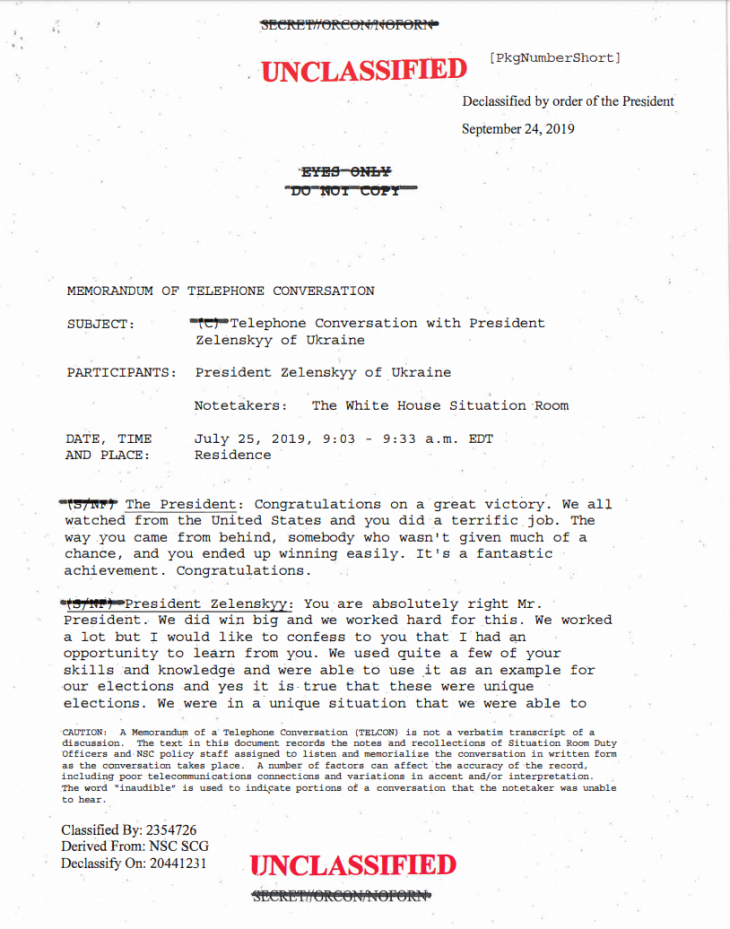 SECRET//ORCON/NOFORN

UNCLASSIFIED [PkgNumberShort]

Declassified by order of the President

September 24, 2019

EYES ONLY
DO NOT COPY

MEMORANDUM OF TELEPHONE CONVERSATION

SUBJECT: (C) Telephone Conversation with President Zelenskyy of Ukraine

PARTICIPANTS: President Zelenskyy of Ukraine

Notetakers: The White House Situation Room

DATE, TIME AND PLACE: July 25, 2019, 9:03 - 9:33 a.m. EDT Residence

(S/NF) The President: Congratulations on a great victory. We all watched from the United States and you did a terrific job. The way you came from behind, somebody who wasn't given much of a chance, and you ended up winning easily. It's a fantastic achievement. Congratulations.

(S/NF) President Zelenskyy: You are absolutely right Mr. President. We did win big and we worked hard for this. We worked a lot but I would like to confess to you that I had an opportunity to learn from you. We used quite a few of your skills and knowledge and were able to use it as an example for our elections and yes it is true that these were unique elections. We were in a unique situation that we were able to

CAUTION: A Memorandum of a Telephone Conversation (TELCON) is not a verbatim transcript of a discussion. The text in this document records the notes and recollections of Situation Room Duty Officers and NSC policy staff assigned to listen and memorialize the conversation in written form as the conversation takes place. A number of factors can affect the accuracy of the record, including poor telecommunications connections and variations in accent and/or interpretation. The word "inaudible" is used to indicate portions of a conversation that the notetaker was unable to hear.

Classified By: 2354726
Derived From: NSC SCG
Declassify On: 20441231

UNCLASSIFIED

SECRET//ORCON/NOFORN